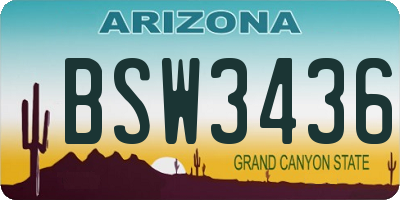 ARIZONA

BSW3436

GRAND CANYON STATE